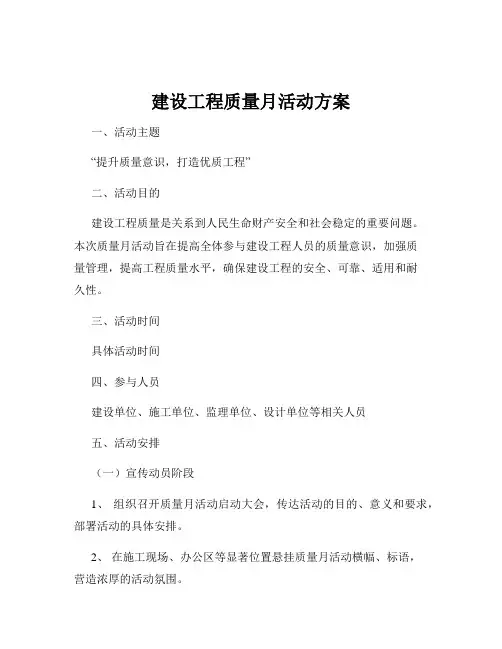 建设工程质量月活动方案

一、活动主题

“提升质量意识，打造优质工程”

二、活动目的

建设工程质量是关系到人民生命财产安全和社会稳定的重要问题。本次质量月活动旨在提高全体参与建设工程人员的质量意识，加强质量管理，提高工程质量水平，确保建设工程的安全、可靠、适用和耐久性。

三、活动时间

具体活动时间

四、参与人员

建设单位、施工单位、监理单位、设计单位等相关人员

五、活动安排

（一）宣传动员阶段

1、 组织召开质量月活动启动大会，传达活动的目的、意义和要求，部署活动的具体安排。

2、 在施工现场、办公区等显著位置悬挂质量月活动横幅、标语，营造浓厚的活动氛围。